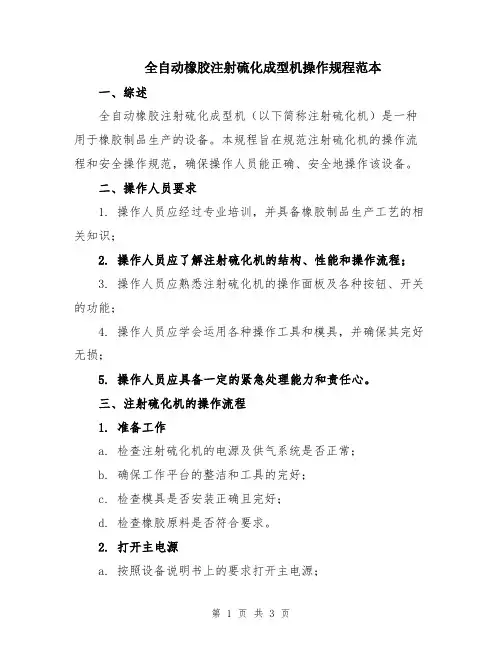 全自动橡胶注射硫化成型机操作规程范本

一、综述

全自动橡胶注射硫化成型机（以下简称注射硫化机）是一种用于橡胶制品生产的设备。本规程旨在规范注射硫化机的操作流程和安全操作规范，确保操作人员能正确、安全地操作该设备。

二、操作人员要求

1. 操作人员应经过专业培训，并具备橡胶制品生产工艺的相关知识；

2. 操作人员应了解注射硫化机的结构、性能和操作流程；

3. 操作人员应熟悉注射硫化机的操作面板及各种按钮、开关的功能；

4. 操作人员应学会运用各种操作工具和模具，并确保其完好无损；

5. 操作人员应具备一定的紧急处理能力和责任心。

三、注射硫化机的操作流程

1. 准备工作

a. 检查注射硫化机的电源及供气系统是否正常；

b. 确保工作平台的整洁和工具的完好；

c. 检查模具是否安装正确且完好；

d. 检查橡胶原料是否符合要求。

2. 打开主电源

a. 按照设备说明书上的要求打开主电源；

第 1 页 共 3 页